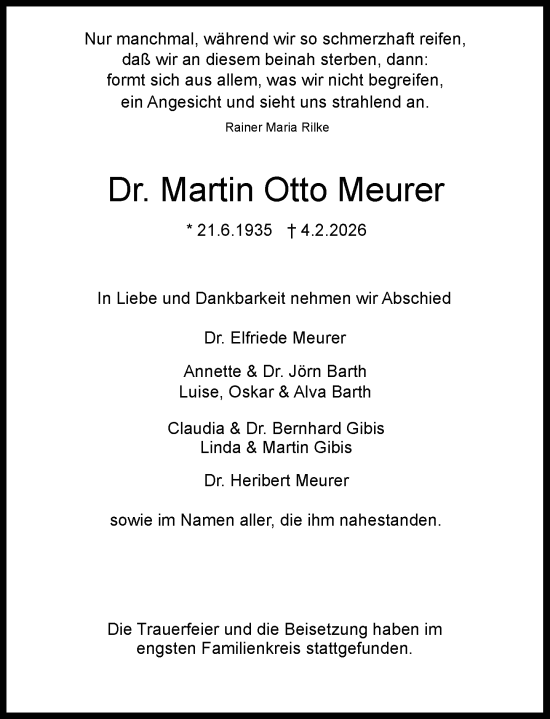 Nur manchmal, während wir so schmerzhaft reifen,
daß wir an diesem beinah sterben, dann:
formt sich aus allem, was wir nicht begreifen,
ein Angesicht und sieht uns strahlend an.

Rainer Maria Rilke

Dr. Martin Otto Meurer

* 21.6.1935 † 4.2.2026

In Liebe und Dankbarkeit nehmen wir Abschied

Dr. Elfriede Meurer

Annette & Dr. Jörn Barth
Luise, Oskar & Alva Barth

Claudia & Dr. Bernhard Gibis
Linda & Martin Gibis

Dr. Heribert Meurer

sowie im Namen aller, die ihm nahestanden.

Die Trauerfeier und die Beisetzung haben im engsten Familienkreis stattgefunden.